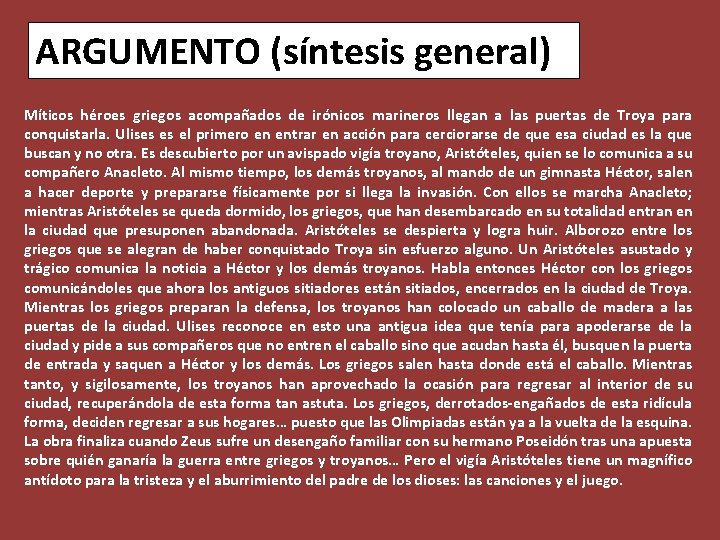 ARGUMENTO (síntesis general)

Míticos héroes griegos acompañados de irónicos marineros llegan a las puertas de Troya para conquistarla. Ulises es el primero en entrar en acción para cerciorarse de que esa ciudad es la que buscan y no otra. Es descubierto por un avispado vigía troyano, Aristóteles, quien se lo comunica a su compañero Anacleto. Al mismo tiempo, los demás troyanos, al mando de un gimnasta Héctor, salen a hacer deporte y prepararse físicamente por si llega la invasión. Con ellos se marcha Anacleto; mientras Aristóteles se queda dormido, los griegos, que han desembarcado en su totalidad entran en la ciudad que presuponen abandonada. Aristóteles se despierta y logra huir. Alborozo entre los griegos que se alegran de haber conquistado Troya sin esfuerzo alguno. Un Aristóteles asustado y trágico comunica la noticia a Héctor y los demás troyanos. Habla entonces Héctor con los griegos comunicándoles que ahora los antiguos sitiadores están sitiados, encerrados en la ciudad de Troya. Mientras los griegos preparan la defensa, los troyanos han colocado un caballo de madera a las puertas de la ciudad. Ulises reconoce en esto una antigua idea que tenía para apoderarse de la ciudad y pide a sus compañeros que no entren el caballo sino que acudan hasta él, busquen la puerta de entrada y saquen a Héctor y los demás. Los griegos salen hasta donde está el caballo. Mientras tanto, y sigilosamente, los troyanos han aprovechado la ocasión para regresar al interior de su ciudad, recuperándola de esta forma tan astuta. Los griegos, derrotados-engañados de esta ridícula forma, deciden regresar a sus hogares… puesto que las Olimpiadas están ya a la vuelta de la esquina. La obra finaliza cuando Zeus sufre un desengaño familiar con su hermano Poseidón tras una apuesta sobre quién ganaría la guerra entre griegos y troyanos… Pero el vigía Aristóteles tiene un magnífico antídoto para la tristeza y el aburrimiento del padre de los dioses: las canciones y el juego.